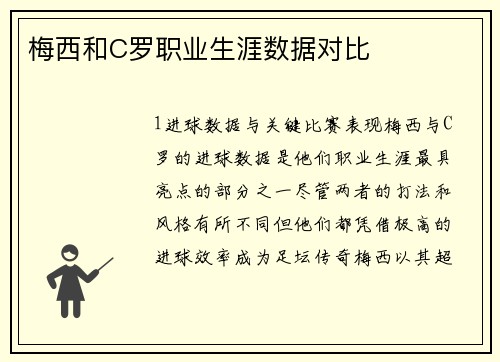 梅西和C罗职业生涯数据对比

1进球数据与关键比赛表现梅西与C罗的进球数据是他们职业生涯最具亮点的部分之一尽管两者的打法和风格有所不同但他们都凭借极高的进球效率成为足坛传奇梅西以其超